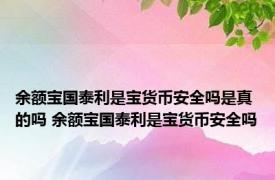 余额宝国泰利是宝货币安全吗是真的吗 余额宝国泰利是宝货币安全吗